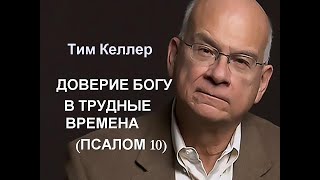 Тим Келлер

ДОВЕРИЕ БОГУ
В ТРУДНЫЕ
ВРЕМЕНА
(ПСАЛОМ 10)